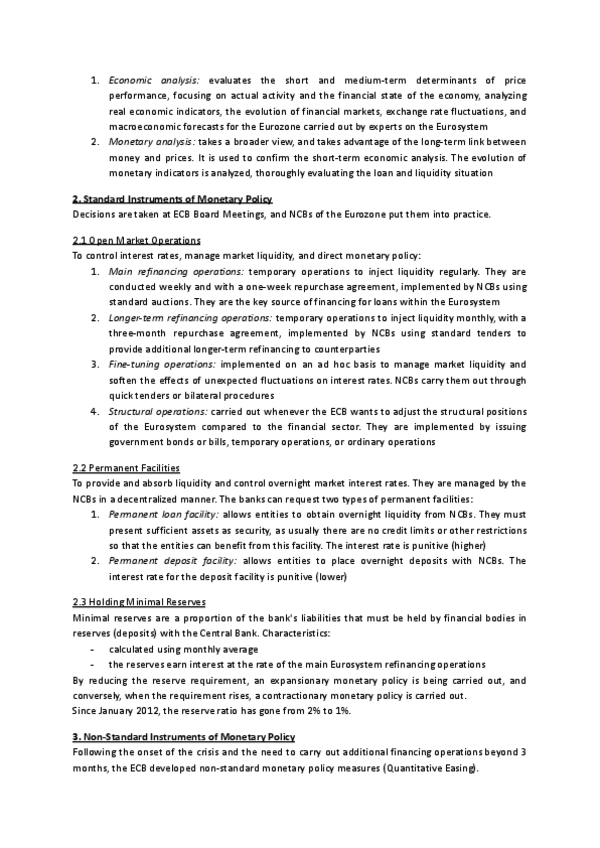 1. Economic analysis: evaluates the short and medium-term determinants of price performance, focusing on actual activity and the financial state of the economy, analyzing real economic indicators, the evolution of financial markets, exchange rate fluctuations, and macroeconomic forecasts for the Eurozone carried out by experts on the Eurosystem
2. Monetary analysis: takes a broader view, and takes advantage of the long-term link between money and prices. It is used to confirm the short-term economic analysis. The evolution of monetary indicators is analyzed, thoroughly evaluating the loan and liquidity situation

2. Standard Instruments of Monetary Policy
Decisions are taken at ECB Board Meetings, and NCBs of the Eurozone put them into practice.

2.1 Open Market Operations
To control interest rates, manage market liquidity, and direct monetary policy:
1. Main refinancing operations: temporary operations to inject liquidity regularly. They are conducted weekly and with a one-week repurchase agreement, implemented by NCBs using standard auctions. They are the key source of financing for loans within the Eurosystem
2. Longer-term refinancing operations: temporary operations to inject liquidity monthly, with a three-month repurchase agreement, implemented by NCBs using standard tenders to provide additional longer-term refinancing to counterparties
3. Fine-tuning operations: implemented on an ad hoc basis to manage market liquidity and soften the effects of unexpected fluctuations on interest rates. NCBs carry them out through quick tenders or bilateral procedures
4. Structural operations: carried out whenever the ECB wants to adjust the structural positions of the Eurosystem compared to the financial sector. They are implemented by issuing government bonds or bills, temporary operations, or ordinary operations

2.2 Permanent Facilities
To provide and absorb liquidity and control overnight market interest rates. They are managed by the NCBs in a decentralized manner. The banks can request two types of permanent facilities:
1. Permanent loan facility: allows entities to obtain overnight liquidity from NCBs. They must present sufficient assets as security, as usually there are no credit limits or other restrictions so that the entities can benefit from this facility. The interest rate is punitive (higher)
2. Permanent deposit facility: allows entities to place overnight deposits with NCBs. The interest rate for the deposit facility is punitive (lower)

2.3 Holding Minimal Reserves
Minimal reserves are a proportion of the bank's liabilities that must be held by financial bodies in reserves (deposits) with the Central Bank. Characteristics:
- calculated using monthly average
- the reserves earn interest at the rate of the main Eurosystem refinancing operations
By reducing the reserve requirement, an expansionary monetary policy is being carried out, and conversely, when the requirement rises, a contractionary monetary policy is carried out.
Since January 2012, the reserve ratio has gone from 2% to 1%.

3. Non-Standard Instruments of Monetary Policy
Following the onset of the crisis and the need to carry out additional financing operations beyond 3 months, the ECB developed non-standard monetary policy measures (Quantitative Easing).